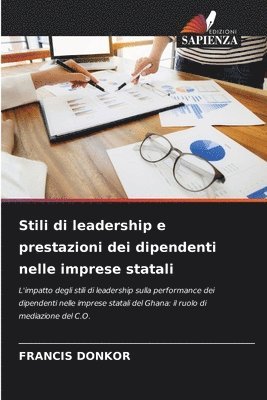 EDIZIONI
SAPIENZA

Stili di leadership e prestazioni dei dipendenti nelle imprese statali

L'impatto degli stili di leadership sulla performance dei dipendenti nelle imprese statali del Ghana: il ruolo di mediazione del C.O.

FRANCIS DONKOR